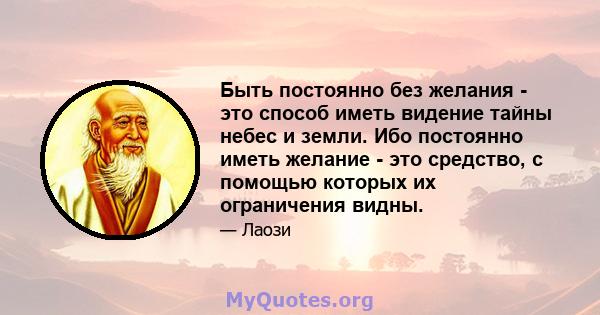 Быть постоянно без желания - это способ иметь видение тайны небес и земли. Ибо постоянно иметь желание - это средство, с помощью которых их ограничения видны.

— Лаози

MyQuotes.org